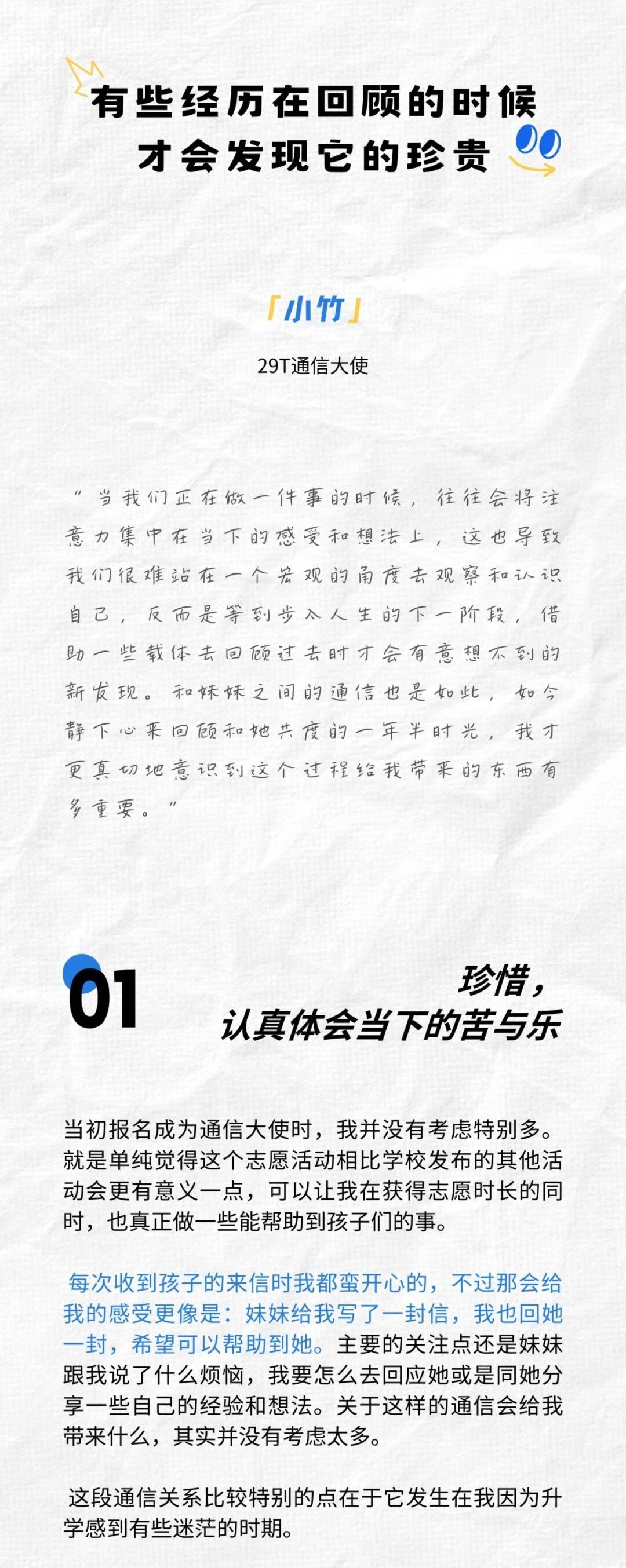 有些经历在回顾的时候
才会发现它的珍贵

「小竹」

29T通信大使

“当我们正在做一件事的时候，往往会将注意力集中在当下的感受和想法上，这也导致我们很难站在一个宏观的角度去观察和认识自己，反而是等到步入人生的下一阶段，借助一些载体去回顾过去时才会有意想不到的新发现。和妹妹之间的通信也是如此，如今静下心来回顾和她共度的一年半时光，我才更真切地意识到这个过程给我带来的东西有多重要。”

01

珍惜，
认真体会当下的苦与乐

当初报名成为通信大使时，我并没有考虑特别多。就是单纯觉得这个志愿活动相比学校发布的其他活动会更有意义一点，可以让我在获得志愿时长的同时，也真正做一些能帮助到孩子们的事。

每次收到孩子的来信时我都蛮开心的，不过那会给我的感受更像是：妹妹给我写了一封信，我也回她一封，希望可以帮助到她。主要的关注点还是妹妹跟我说了什么烦恼，我要怎么去回应她或是同她分享一些自己的经验和想法。关于这样的通信会给我带来什么，其实并没有考虑太多。

这段通信关系比较特别的点在于它发生在我因为升学感到有些迷茫的时期。